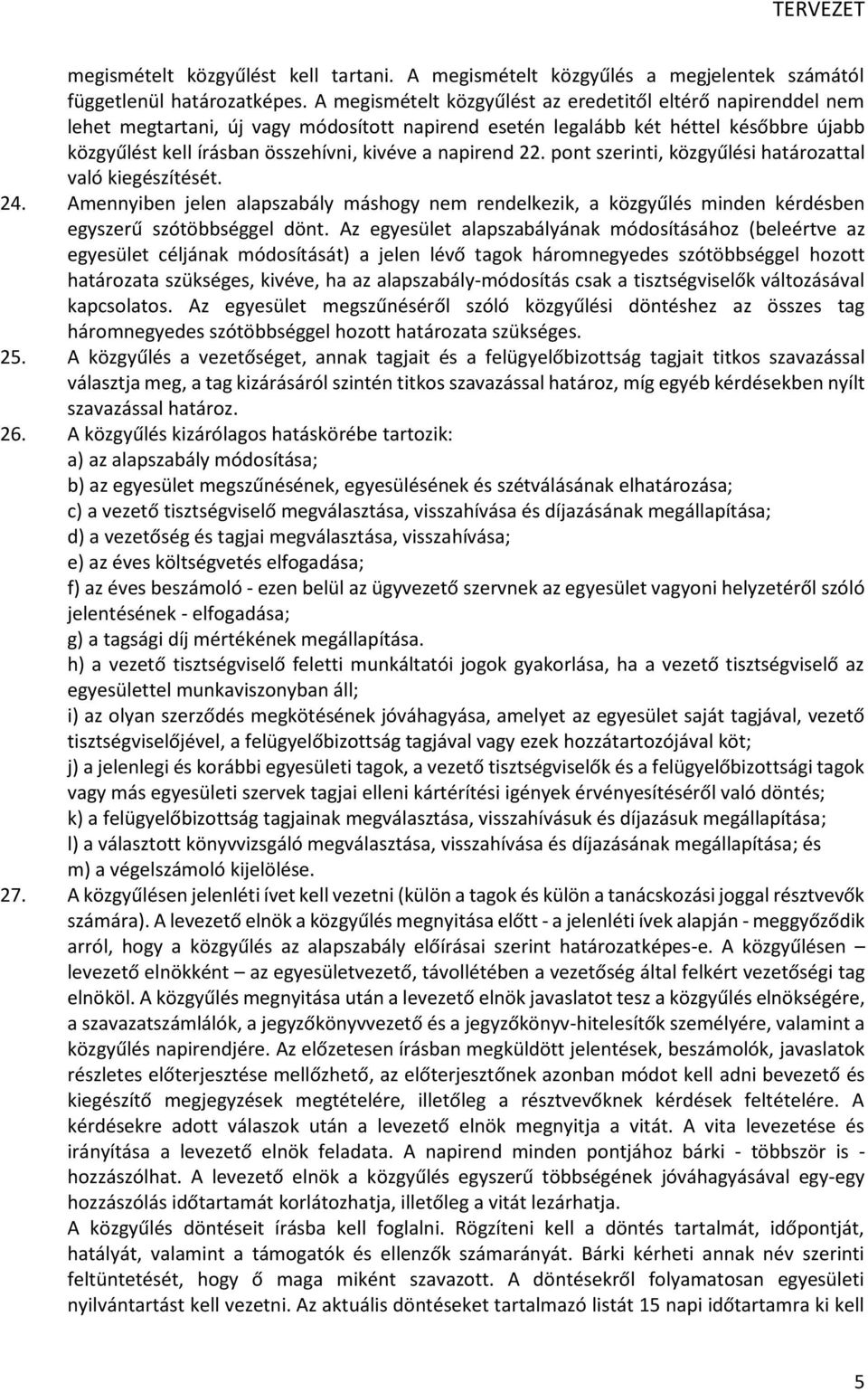 TERVEZET

megismételt közgyűlést kell tartani. A megismételt közgyűlés a megjelentek számától függetlenül határozatképes. A megismételt közgyűlést az eredetitől eltérő napirenddel nem lehet megtartani, új vagy módosított napirend esetén legalább két héttel későbbre újabb közgyűlést kell írásban összehívni, kivéve a napirend 22. pont szerinti, közgyűlési határozattal való kiegészítését.

24. Amennyiben jelen alapszabály máshogy nem rendelkezik, a közgyűlés minden kérdésben egyszerű szótöbbséggel dönt. Az egyesület alapszabályának módosításához (beleértve az egyesület céljának módosítását) a jelen lévő tagok háromnegyedes szótöbbséggel hozott határozata szükséges, kivéve, ha az alapszabály-módosítás csak a tisztségviselők változásával kapcsolatos. Az egyesület megszűnéséről szóló közgyűlési döntéshez az összes tag háromnegyedes szótöbbséggel hozott határozata szükséges.

25. A közgyűlés a vezetőséget, annak tagjait és a felügyelőbizottság tagjait titkos szavazással választja meg, a tag kizárásáról szintén titkos szavazással határoz, míg egyéb kérdésekben nyílt szavazással határoz.

26. A közgyűlés kizárólagos hatáskörébe tartozik:
a) az alapszabály módosítása;
b) az egyesület megszűnésének, egyesülésének és szétválásának elhatározása;
c) a vezető tisztségviselő megválasztása, visszahívása és díjazásának megállapítása;
d) a vezetőség és tagjai megválasztása, visszahívása;
e) az éves költségvetés elfogadása;
f) az éves beszámoló - ezen belül az ügyvezető szervnek az egyesület vagyoni helyzetéről szóló jelentésének - elfogadása;
g) a tagsági díj mértékének megállapítása.
h) a vezető tisztségviselő feletti munkáltatói jogok gyakorlása, ha a vezető tisztségviselő az egyesülettel munkaviszonyban áll;
i) az olyan szerződés megkötésének jóváhagyása, amelyet az egyesület saját tagjával, vezető tisztségviselőjével, a felügyelőbizottság tagjával vagy ezek hozzátartozójával köt;
j) a jelenlegi és korábbi egyesületi tagok, a vezető tisztségviselők és a felügyelőbizottsági tagok vagy más egyesületi szervek tagjai elleni kártérítési igények érvényesítéséről való döntés;
k) a felügyelőbizottság tagjainak megválasztása, visszahívásuk és díjazásuk megállapítása;
l) a választott könyvvizsgáló megválasztása, visszahívása és díjazásának megállapítása; és
m) a végelszámoló kijelölése.

27. A közgyűlésen jelenléti ívet kell vezetni (külön a tagok és külön a tanácskozási joggal résztvevők számára). A levezető elnök a közgyűlés megnyitása előtt - a jelenléti ívek alapján - meggyőződik arról, hogy a közgyűlés az alapszabály előírásai szerint határozatképes-e. A közgyűlésen – levezető elnökként – az egyesületvezető, távollétében a vezetőség által felkért vezetőségi tag elnököl. A közgyűlés megnyitása után a levezető elnök javaslatot tesz a közgyűlés elnökségére, a szavazatszámlálók, a jegyzőkönyvvezető és a jegyzőkönyv-hitelesítők személyére, valamint a közgyűlés napirendjére. Az előzetesen írásban megküldött jelentések, beszámolók, javaslatok részletes előterjesztése mellőzhető, az előterjesztőnek azonban módot kell adni bevezető és kiegészítő megjegyzések megtételére, illetőleg a résztvevőknek kérdések feltételére. A kérdésekre adott válaszok után a levezető elnök megnyitja a vitát. A vita levezetése és irányítása a levezető elnök feladata. A napirend minden pontjához bárki - többször is - hozzászólhat. A levezető elnök a közgyűlés egyszerű többségének jóváhagyásával egy-egy hozzászólás időtartamát korlátozhatja, illetőleg a vitát lezárhatja.
A közgyűlés döntéseit írásba kell foglalni. Rögzíteni kell a döntés tartalmát, időpontját, hatályát, valamint a támogatók és ellenzők számarányát. Bárki kérheti annak név szerinti feltüntetését, hogy ő maga miként szavazott. A döntésekről folyamatosan egyesületi nyilvántartást kell vezetni. Az aktuális döntéseket tartalmazó listát 15 napi időtartamra ki kell

5